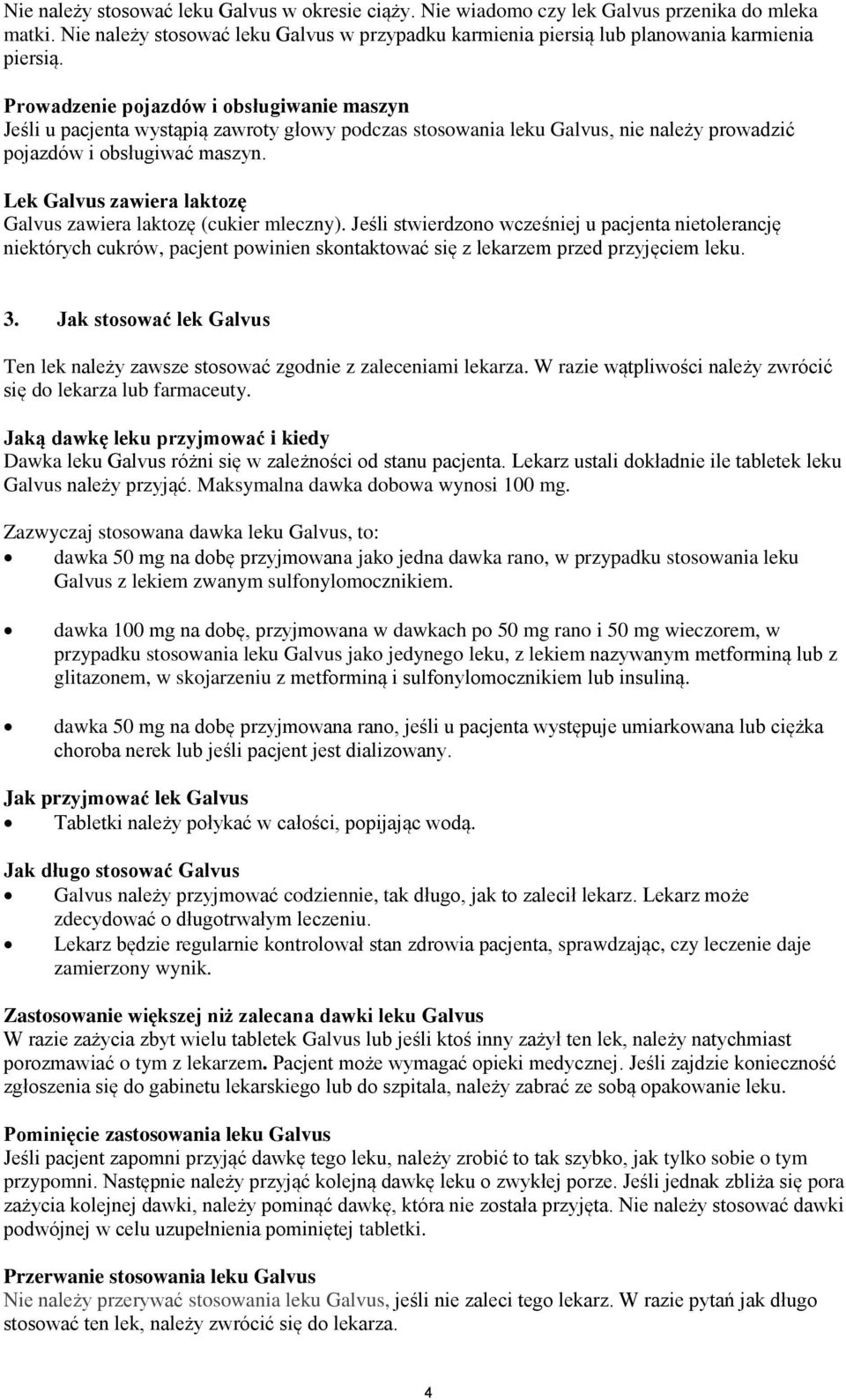 Nie należy stosować leku Galvus w okresie ciąży. Nie wiadomo czy lek Galvus przenika do mleka matki. Nie należy stosować leku Galvus w przypadku karmienia piersią lub planowania karmienia piersią.

Prowadzenie pojazdów i obsługiwanie maszyn
Jeśli u pacjenta wystąpią zawroty głowy podczas stosowania leku Galvus, nie należy prowadzić pojazdów i obsługiwać maszyn.

Lek Galvus zawiera laktozę
Galvus zawiera laktozę (cukier mleczny). Jeśli stwierdzono wcześniej u pacjenta nietolerancję niektórych cukrów, pacjent powinien skontaktować się z lekarzem przed przyjęciem leku.

3. Jak stosować lek Galvus

Ten lek należy zawsze stosować zgodnie z zaleceniami lekarza. W razie wątpliwości należy zwrócić się do lekarza lub farmaceuty.

Jaką dawkę leku przyjmować i kiedy
Dawka leku Galvus różni się w zależności od stanu pacjenta. Lekarz ustali dokładnie ile tabletek leku Galvus należy przyjąć. Maksymalna dawka dobowa wynosi 100 mg.

Zazwyczaj stosowana dawka leku Galvus, to:
• dawka 50 mg na dobę przyjmowana jako jedna dawka rano, w przypadku stosowania leku Galvus z lekiem zwanym sulfonylomocznikiem.

• dawka 100 mg na dobę, przyjmowana w dawkach po 50 mg rano i 50 mg wieczorem, w przypadku stosowania leku Galvus jako jedynego leku, z lekiem nazywanym metforminą lub z glitazonem, w skojarzeniu z metforminą i sulfonylomocznikiem lub insuliną.

• dawka 50 mg na dobę przyjmowana rano, jeśli u pacjenta występuje umiarkowana lub ciężka choroba nerek lub jeśli pacjent jest dializowany.

Jak przyjmować lek Galvus
• Tabletki należy połykać w całości, popijając wodą.

Jak długo stosować Galvus
• Galvus należy przyjmować codziennie, tak długo, jak to zalecił lekarz. Lekarz może zdecydować o długotrwałym leczeniu.
• Lekarz będzie regularnie kontrolował stan zdrowia pacjenta, sprawdzając, czy leczenie daje zamierzony wynik.

Zastosowanie większej niż zalecana dawki leku Galvus
W razie zażycia zbyt wielu tabletek Galvus lub jeśli ktoś inny zażył ten lek, należy natychmiast porozmawiać o tym z lekarzem. Pacjent może wymagać opieki medycznej. Jeśli zajdzie konieczność zgłoszenia się do gabinetu lekarskiego lub do szpitala, należy zabrać ze sobą opakowanie leku.

Pominięcie zastosowania leku Galvus
Jeśli pacjent zapomni przyjąć dawkę tego leku, należy zrobić to tak szybko, jak tylko sobie o tym przypomni. Następnie należy przyjąć kolejną dawkę leku o zwykłej porze. Jeśli jednak zbliża się pora zażycia kolejnej dawki, należy pominąć dawkę, która nie została przyjęta. Nie należy stosować dawki podwójnej w celu uzupełnienia pominiętej tabletki.

Przerwanie stosowania leku Galvus
Nie należy przerywać stosowania leku Galvus, jeśli nie zaleci tego lekarz. W razie pytań jak długo stosować ten lek, należy zwrócić się do lekarza.

4